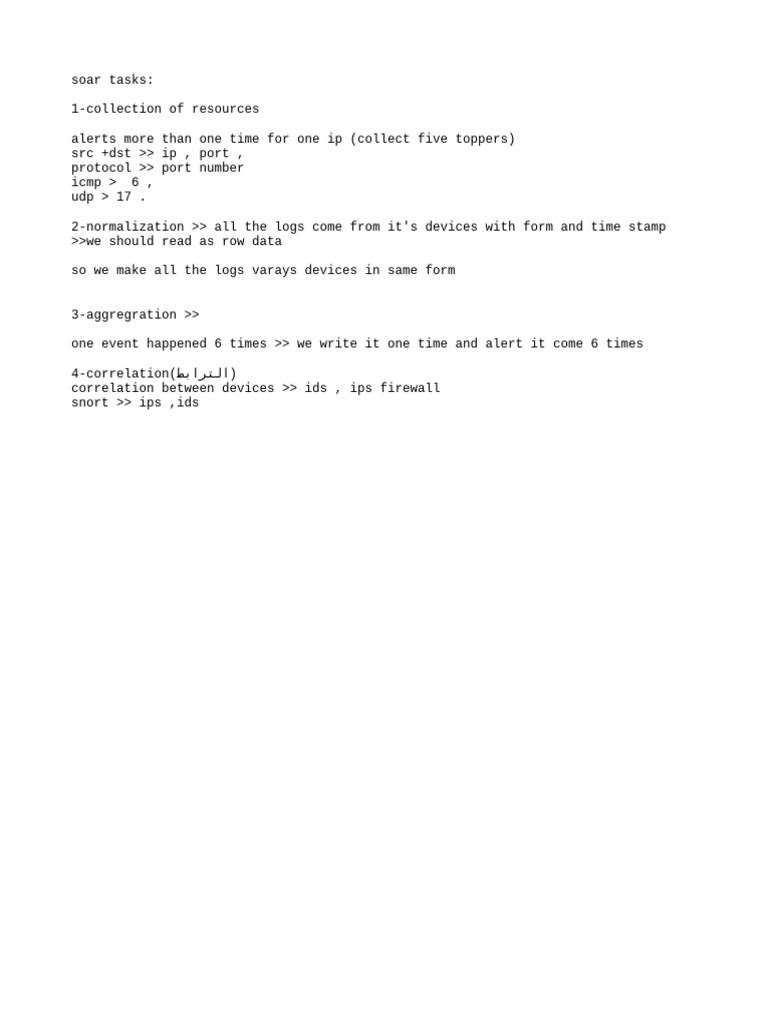 soar tasks:

1-collection of resources

alerts more than one time for one ip (collect five toppers)
src +dst >> ip , port ,
protocol >> port number
icmp >  6 ,
udp > 17 .

2-normalization >> all the logs come from it's devices with form and time stamp
>>we should read as row data

so we make all the logs varays devices in same form

3-aggregration >>

one event happened 6 times >> we write it one time and alert it come 6 times

4-correlation(الترابط)
correlation between devices >> ids , ips firewall
snort >> ips ,ids